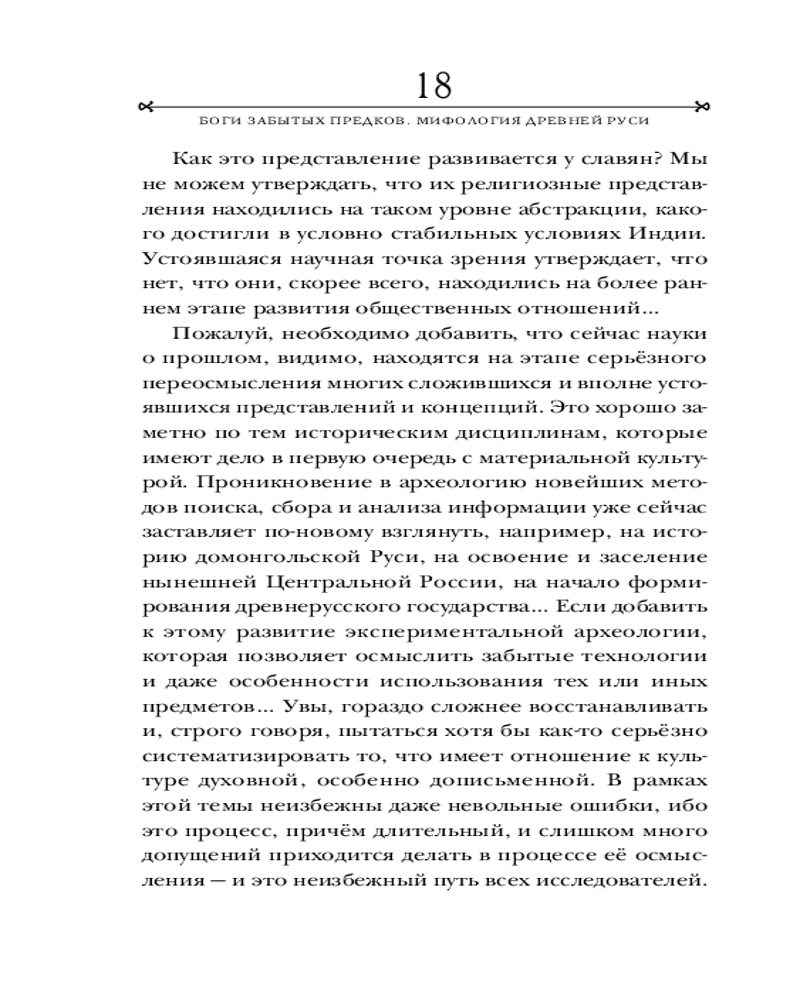 18

БОГИ ЗАБЫТЫХ ПРЕДКОВ. МИФОЛОГИЯ ДРЕВНЕЙ РУСИ

Как это представление развивается у славян? Мы не можем утверждать, что их религиозные представления находились на таком уровне абстракции, какого достигли в условно стабильных условиях Индии. Устоявшаяся научная точка зрения утверждает, что нет, что они, скорее всего, находились на более раннем этапе развития общественных отношений...

Пожалуй, необходимо добавить, что сейчас науки о прошлом, видимо, находятся на этапе серьёзного переосмысления многих сложившихся и вполне устоявшихся представлений и концепций. Это хорошо заметно по тем историческим дисциплинам, которые имеют дело в первую очередь с материальной культурой. Проникновение в археологию новейших методов поиска, сбора и анализа информации уже сейчас заставляет по-новому взглянуть, например, на историю домонгольской Руси, на освоение и заселение нынешней Центральной России, на начало формирования древнерусского государства... Если добавить к этому развитие экспериментальной археологии, которая позволяет осмыслить забытые технологии и даже особенности использования тех или иных предметов... Увы, гораздо сложнее восстанавливать и, строго говоря, пытаться хотя бы как-то серьёзно систематизировать то, что имеет отношение к культуре духовной, особенно дописьменной. В рамках этой темы неизбежны даже невольные ошибки, ибо это процесс, причём длительный, и слишком много допущений приходится делать в процессе её осмысления — и это неизбежный путь всех исследователей.